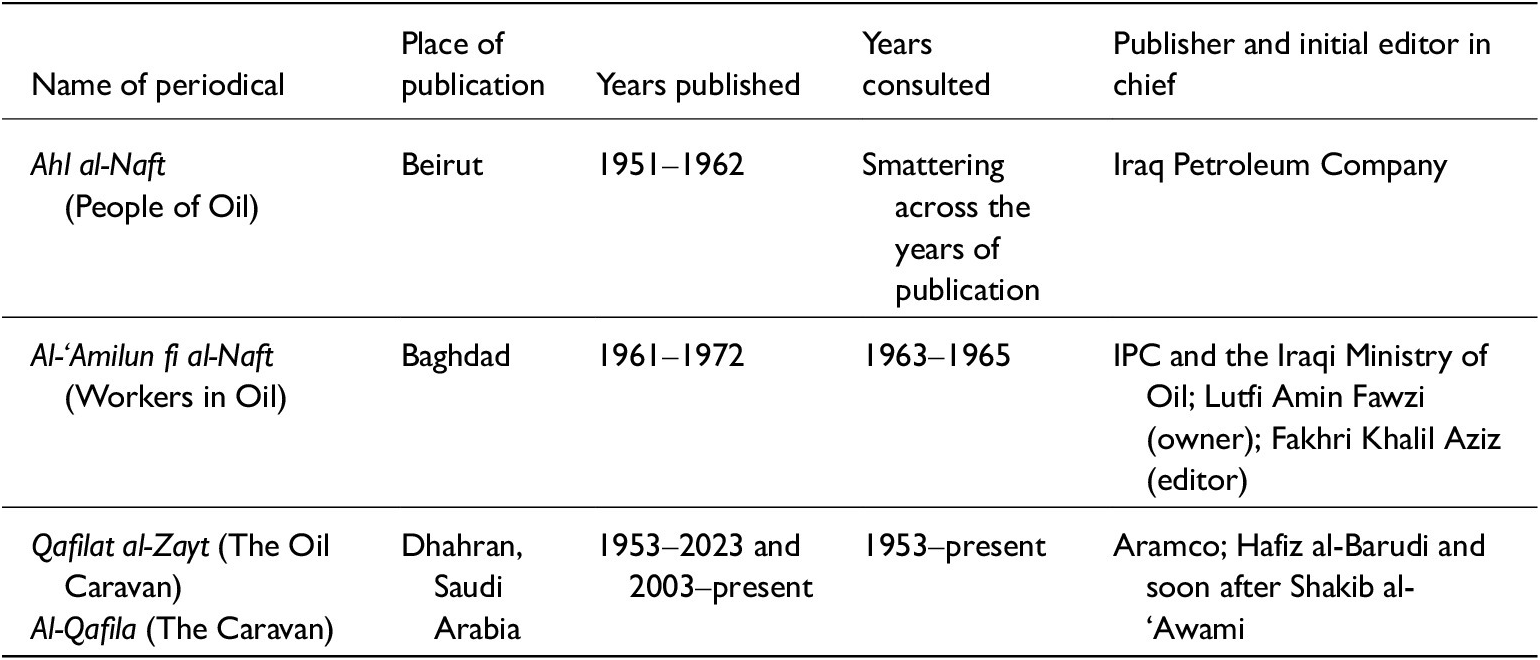 | Name of periodical | Place of publication | Years published | Years consulted | Publisher and initial editor in chief |
|---|---|---|---|---|
| Ahl al-Naft (People of Oil) | Beirut | 1951–1962 | Smattering across the years of publication | Iraq Petroleum Company |
| Al-'Amilun fi al-Naft (Workers in Oil) | Baghdad | 1961–1972 | 1963–1965 | IPC and the Iraqi Ministry of Oil; Lutfi Amin Fawzi (owner); Fakhri Khalil Aziz (editor) |
| Qafilat al-Zayt (The Oil Caravan) Al-Qafila (The Caravan) | Dhahran, Saudi Arabia | 1953–2023 and 2003–present | 1953–present | Aramco; Hafiz al-Barudi and soon after Shakib al-'Awami |